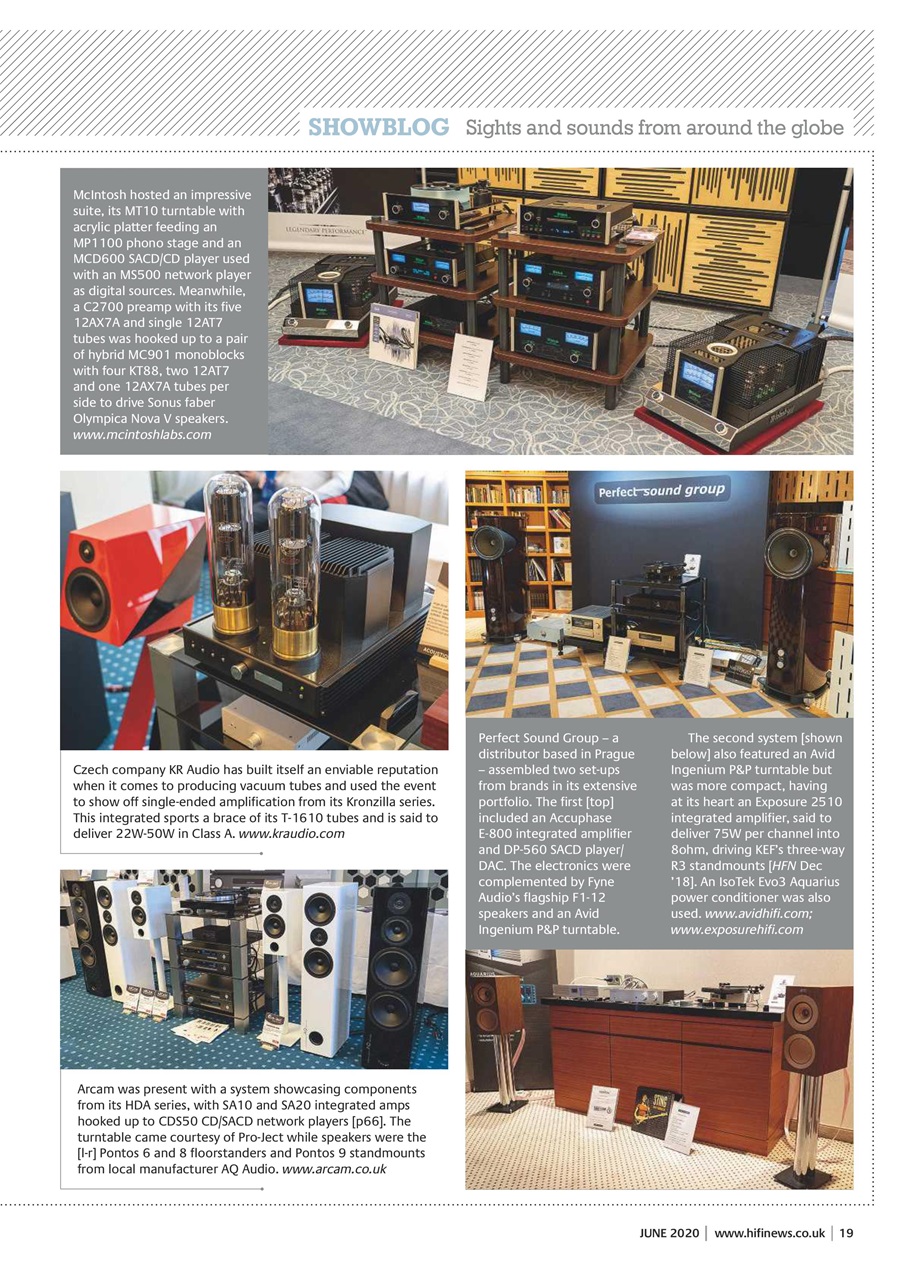 SHOWBLOG Sights and sounds from around the globe

McIntosh hosted an impressive suite, its MT10 turntable with acrylic platter feeding an MP1100 phono stage and an MCD600 SACD/CD player used with an MS500 network player as digital sources. Meanwhile, a C2700 preamp with its five 12AX7A and single 12AT7 tubes was hooked up to a pair of hybrid MC901 monoblocks with four KT88, two 12AT7 and one 12AX7A tubes per side to drive Sonus faber Olympica Nova V speakers. www.mcintoshlabs.com

LEGENDARY PERFORMANCE

Perfect sound group

Czech company KR Audio has built itself an enviable reputation when it comes to producing vacuum tubes and used the event to show off single-ended amplification from its Kronzilla series. This integrated sports a brace of its T-1610 tubes and is said to deliver 22W-50W in Class A. www.kraudio.com

Perfect Sound Group – a distributor based in Prague – assembled two set-ups from brands in its extensive portfolio. The first [top] included an Accuphase E-800 integrated amplifier and DP-560 SACD player/DAC. The electronics were complemented by Fyne Audio's flagship F1-12 speakers and an Avid Ingenium P&P turntable.

The second system [shown below] also featured an Avid Ingenium P&P turntable but was more compact, having at its heart an Exposure 2510 integrated amplifier, said to deliver 75W per channel into 8ohm, driving KEF's three-way R3 standmounts [HFN Dec '18]. An IsoTek Evo3 Aquarius power conditioner was also used. www.avidhifi.com; www.exposurehifi.com

Arcam was present with a system showcasing components from its HDA series, with SA10 and SA20 integrated amps hooked up to CDS50 CD/SACD network players [p66]. The turntable came courtesy of Pro-Ject while speakers were the [l-r] Pontos 6 and 8 floorstanders and Pontos 9 standmounts from local manufacturer AQ Audio. www.arcam.co.uk

JUNE 2020 | www.hifinews.co.uk | 19